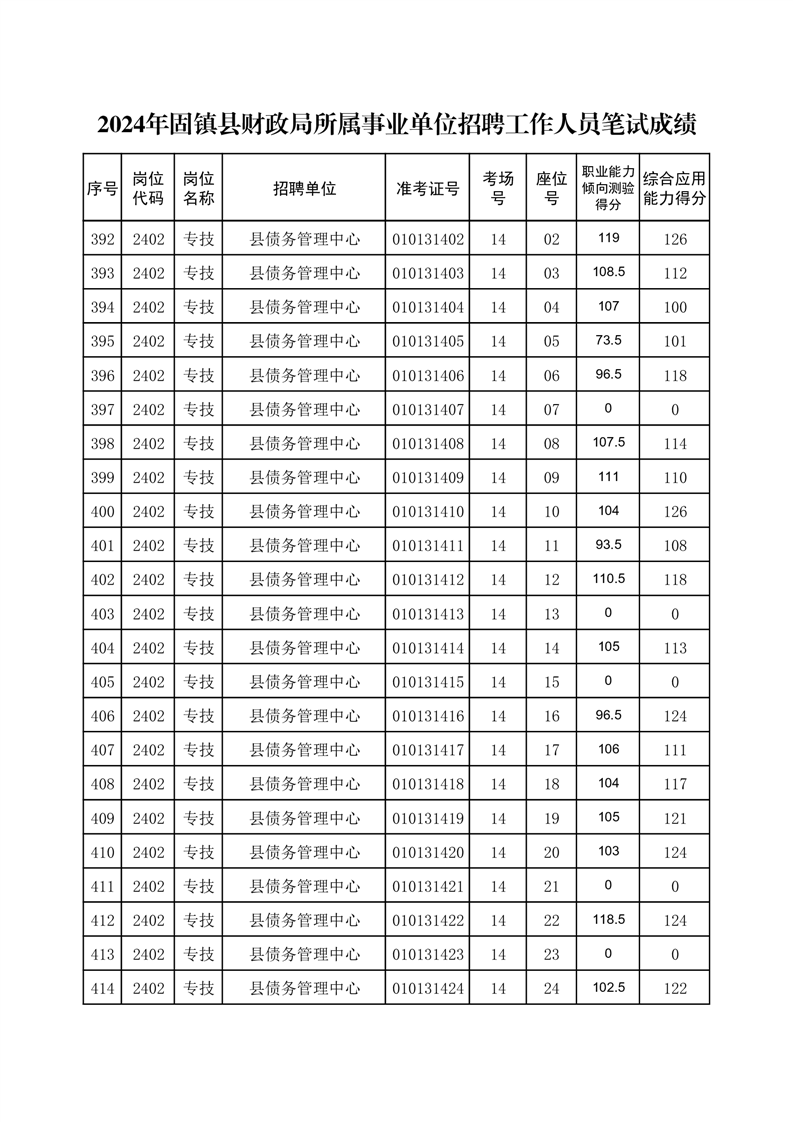 2024年固镇县财政局所属事业单位招聘工作人员笔试成绩

| 序号 | 岗位代码 | 岗位名称 | 招聘单位 | 准考证号 | 考场号 | 座位号 | 职业能力倾向测验得分 | 综合应用能力得分 |
|---|---|---|---|---|---|---|---|---|
| 392 | 2402 | 专技 | 县债务管理中心 | 010131402 | 14 | 02 | 119 | 126 |
| 393 | 2402 | 专技 | 县债务管理中心 | 010131403 | 14 | 03 | 108.5 | 112 |
| 394 | 2402 | 专技 | 县债务管理中心 | 010131404 | 14 | 04 | 107 | 100 |
| 395 | 2402 | 专技 | 县债务管理中心 | 010131405 | 14 | 05 | 73.5 | 101 |
| 396 | 2402 | 专技 | 县债务管理中心 | 010131406 | 14 | 06 | 96.5 | 118 |
| 397 | 2402 | 专技 | 县债务管理中心 | 010131407 | 14 | 07 | 0 | 0 |
| 398 | 2402 | 专技 | 县债务管理中心 | 010131408 | 14 | 08 | 107.5 | 114 |
| 399 | 2402 | 专技 | 县债务管理中心 | 010131409 | 14 | 09 | 111 | 110 |
| 400 | 2402 | 专技 | 县债务管理中心 | 010131410 | 14 | 10 | 104 | 126 |
| 401 | 2402 | 专技 | 县债务管理中心 | 010131411 | 14 | 11 | 93.5 | 108 |
| 402 | 2402 | 专技 | 县债务管理中心 | 010131412 | 14 | 12 | 110.5 | 118 |
| 403 | 2402 | 专技 | 县债务管理中心 | 010131413 | 14 | 13 | 0 | 0 |
| 404 | 2402 | 专技 | 县债务管理中心 | 010131414 | 14 | 14 | 105 | 113 |
| 405 | 2402 | 专技 | 县债务管理中心 | 010131415 | 14 | 15 | 0 | 0 |
| 406 | 2402 | 专技 | 县债务管理中心 | 010131416 | 14 | 16 | 96.5 | 124 |
| 407 | 2402 | 专技 | 县债务管理中心 | 010131417 | 14 | 17 | 106 | 111 |
| 408 | 2402 | 专技 | 县债务管理中心 | 010131418 | 14 | 18 | 104 | 117 |
| 409 | 2402 | 专技 | 县债务管理中心 | 010131419 | 14 | 19 | 105 | 121 |
| 410 | 2402 | 专技 | 县债务管理中心 | 010131420 | 14 | 20 | 103 | 124 |
| 411 | 2402 | 专技 | 县债务管理中心 | 010131421 | 14 | 21 | 0 | 0 |
| 412 | 2402 | 专技 | 县债务管理中心 | 010131422 | 14 | 22 | 118.5 | 124 |
| 413 | 2402 | 专技 | 县债务管理中心 | 010131423 | 14 | 23 | 0 | 0 |
| 414 | 2402 | 专技 | 县债务管理中心 | 010131424 | 14 | 24 | 102.5 | 122 |